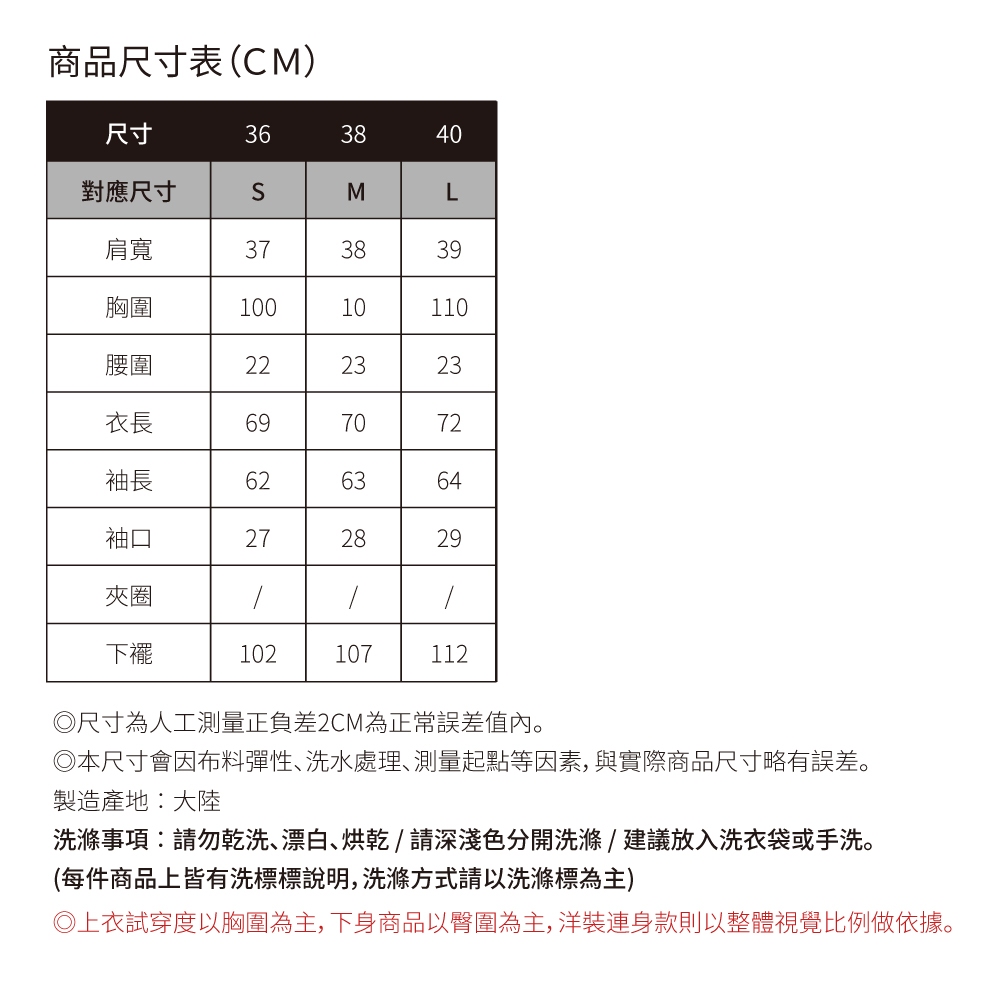 商品尺寸表(CM)

| 尺寸 | 36 | 38 | 40 |
|---|---|---|---|
| 對應尺寸 | S | M | L |
| 肩寬 | 37 | 38 | 39 |
| 胸圍 | 100 | 10 | 110 |
| 腰圍 | 22 | 23 | 23 |
| 衣長 | 69 | 70 | 72 |
| 袖長 | 62 | 63 | 64 |
| 袖口 | 27 | 28 | 29 |
| 夾圈 | / | / | / |
| 下襬 | 102 | 107 | 112 |

◎尺寸為人工測量正負差2CM為正常誤差值內。
◎本尺寸會因布料彈性、洗水處理、測量起點等因素，與實際商品尺寸略有誤差。
製造產地：大陸
洗滌事項：請勿乾洗、漂白、烘乾 / 請深淺色分開洗滌 / 建議放入洗衣袋或手洗。
(每件商品上皆有洗標標說明，洗滌方式請以洗滌標為主)
◎上衣試穿度以胸圍為主，下身商品以臀圍為主，洋裝連身款則以整體視覺比例做依據。